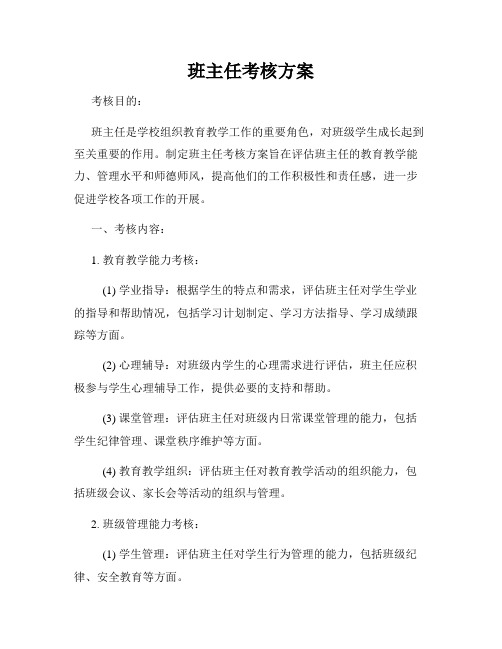 班主任考核方案

考核目的：

班主任是学校组织教育教学工作的重要角色，对班级学生成长起到至关重要的作用。制定班主任考核方案旨在评估班主任的教育教学能力、管理水平和师德师风，提高他们的工作积极性和责任感，进一步促进学校各项工作的开展。

一、考核内容：

1. 教育教学能力考核：

(1) 学业指导：根据学生的特点和需求，评估班主任对学生学业的指导和帮助情况，包括学习计划制定、学习方法指导、学习成绩跟踪等方面。

(2) 心理辅导：对班级内学生的心理需求进行评估，班主任应积极参与学生心理辅导工作，提供必要的支持和帮助。

(3) 课堂管理：评估班主任对班级内日常课堂管理的能力，包括学生纪律管理、课堂秩序维护等方面。

(4) 教育教学组织：评估班主任对教育教学活动的组织能力，包括班级会议、家长会等活动的组织与管理。

2. 班级管理能力考核：

(1) 学生管理：评估班主任对学生行为管理的能力，包括班级纪律、安全教育等方面。